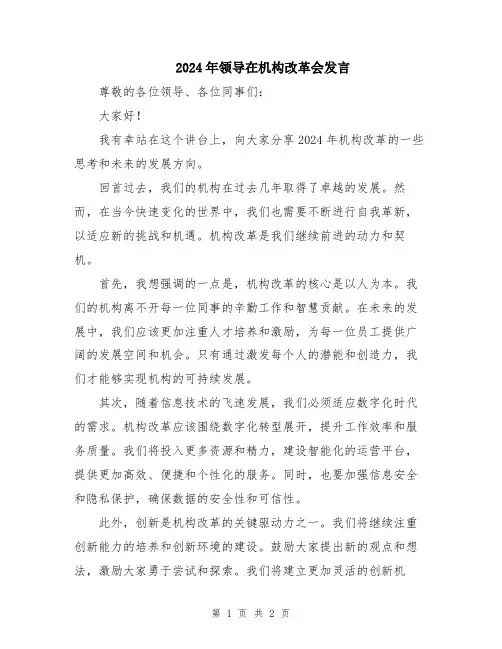 2024年领导在机构改革会发言

尊敬的各位领导、各位同事们:

大家好!

我有幸站在这个讲台上,向大家分享2024年机构改革的一些思考和未来的发展方向。

回首过去,我们的机构在过去几年取得了卓越的发展。然而,在当今快速变化的世界中,我们也需要不断进行自我革新,以适应新的挑战和机遇。机构改革是我们继续前进的动力和契机。

首先,我想强调的一点是,机构改革的核心是以人为本。我们的机构离不开每一位同事的辛勤工作和智慧贡献。在未来的发展中,我们应该更加注重人才培养和激励,为每一位员工提供广阔的发展空间和机会。只有通过激发每个人的潜能和创造力,我们才能够实现机构的可持续发展。

其次,随着信息技术的飞速发展,我们必须适应数字化时代的需求。机构改革应该围绕数字化转型展开,提升工作效率和服务质量。我们将投入更多资源和精力,建设智能化的运营平台,提供更加高效、便捷和个性化的服务。同时,也要加强信息安全和隐私保护,确保数据的安全性和可信性。

此外,创新是机构改革的关键驱动力之一。我们将继续注重创新能力的培养和创新环境的建设。鼓励大家提出新的观点和想法,激励大家勇于尝试和探索。我们将建立更加灵活的创新机

第 1 页 共 2 页